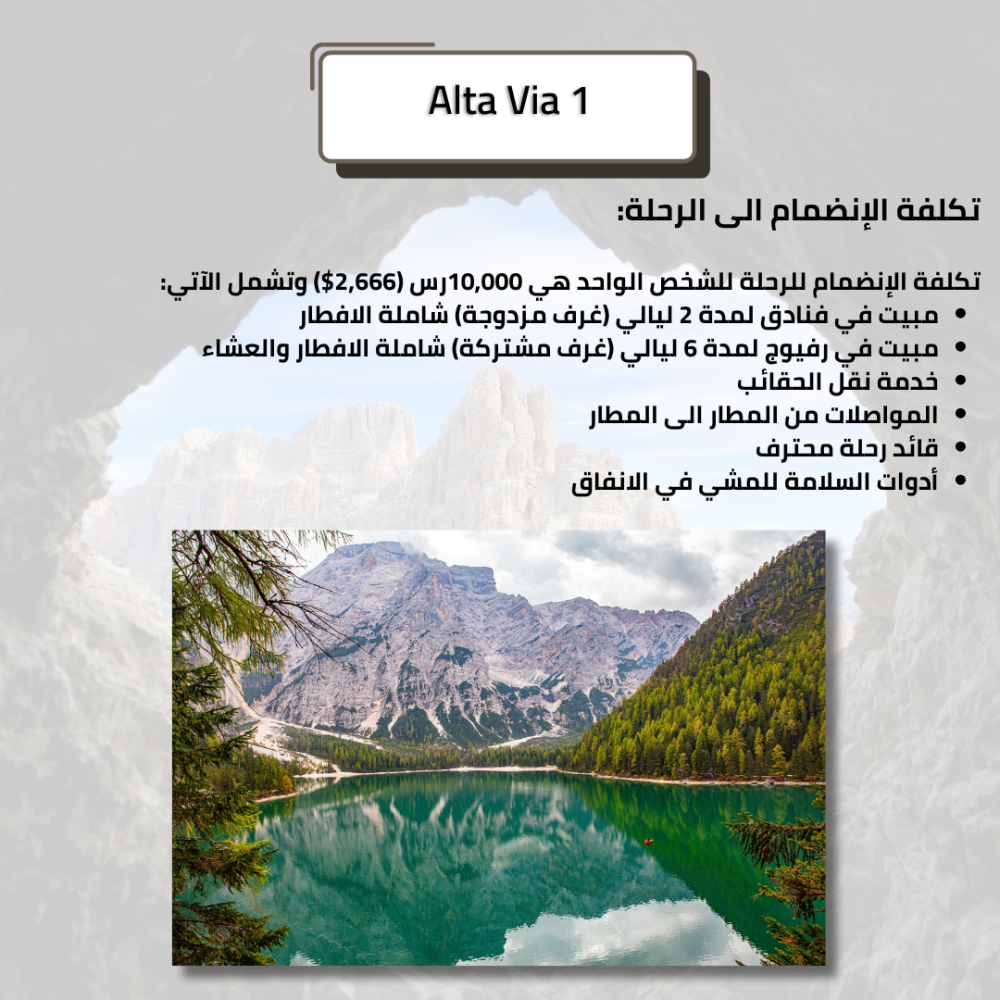 Alta Via 1

تكلفة الإنضمام الى الرحلة:

تكلفة الإنضمام للرحلة للشخص الواحد هي 10,000رس ($2,666) وتشمل الآتي:
• مبيت في فنادق لمدة 2 ليالي (غرف مزدوجة) شاملة الافطار
• مبيت في رفيوج لمدة 6 ليالي (غرف مشتركة) شاملة الافطار والعشاء
• خدمة نقل الحقائب
• المواصلات من المطار الى المطار
• قائد رحلة محترف
• أدوات السلامة للمشي في الانفاق